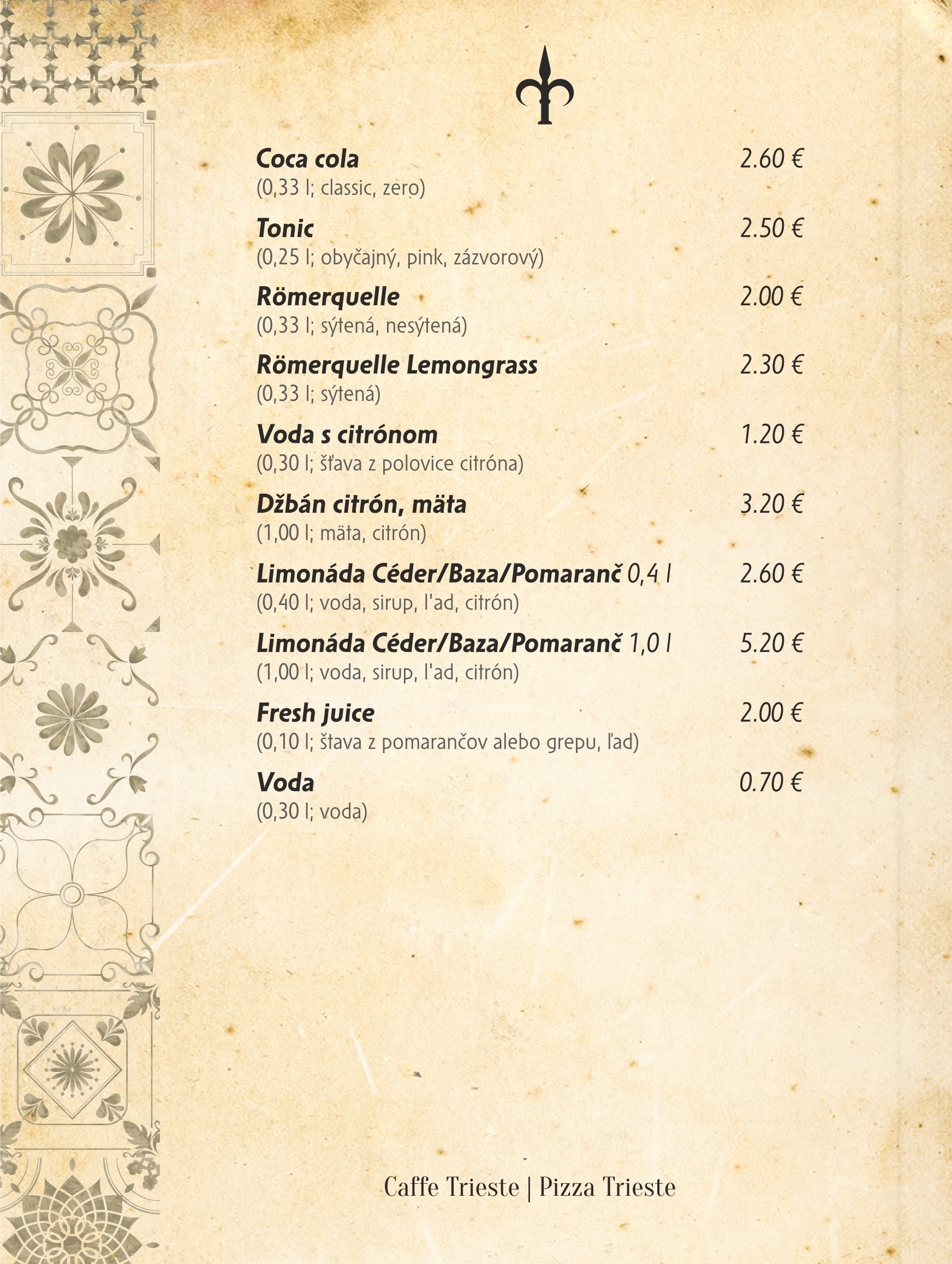 Coca cola 2.60 €
(0,33 l; classic, zero)

Tonic 2.50 €
(0,25 l; obyčajný, pink, zázvorový)

Römerquelle 2.00 €
(0,33 l; sýtená, nesýtená)

Römerquelle Lemongrass 2.30 €
(0,33 l; sýtená)

Voda s citrónom 1.20 €
(0,30 l; šťava z polovice citróna)

Džbán citrón, mäta 3.20 €
(1,00 l; mäta, citrón)

Limonáda Céder/Baza/Pomaranč 0,4 l 2.60 €
(0,40 l; voda, sirup, l'ad, citrón)

Limonáda Céder/Baza/Pomaranč 1,0 l 5.20 €
(1,00 l; voda, sirup, l'ad, citrón)

Fresh juice 2.00 €
(0,10 l; šťava z pomarančov alebo grepu, ľad)

Voda 0.70 €
(0,30 l; voda)

Caffe Trieste | Pizza Trieste